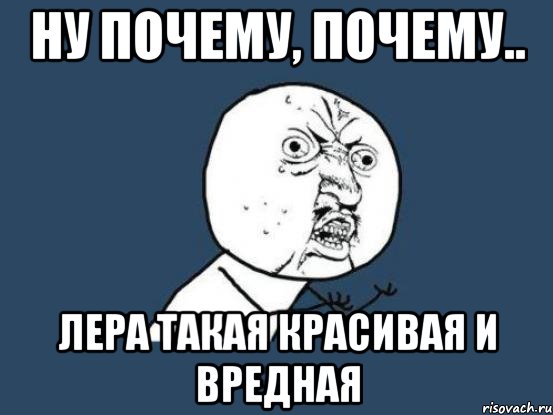 НУ ПОЧЕМУ, ПОЧЕМУ..

ЛЕРА ТАКАЯ КРАСИВАЯ И ВРЕДНАЯ

risovach.ru